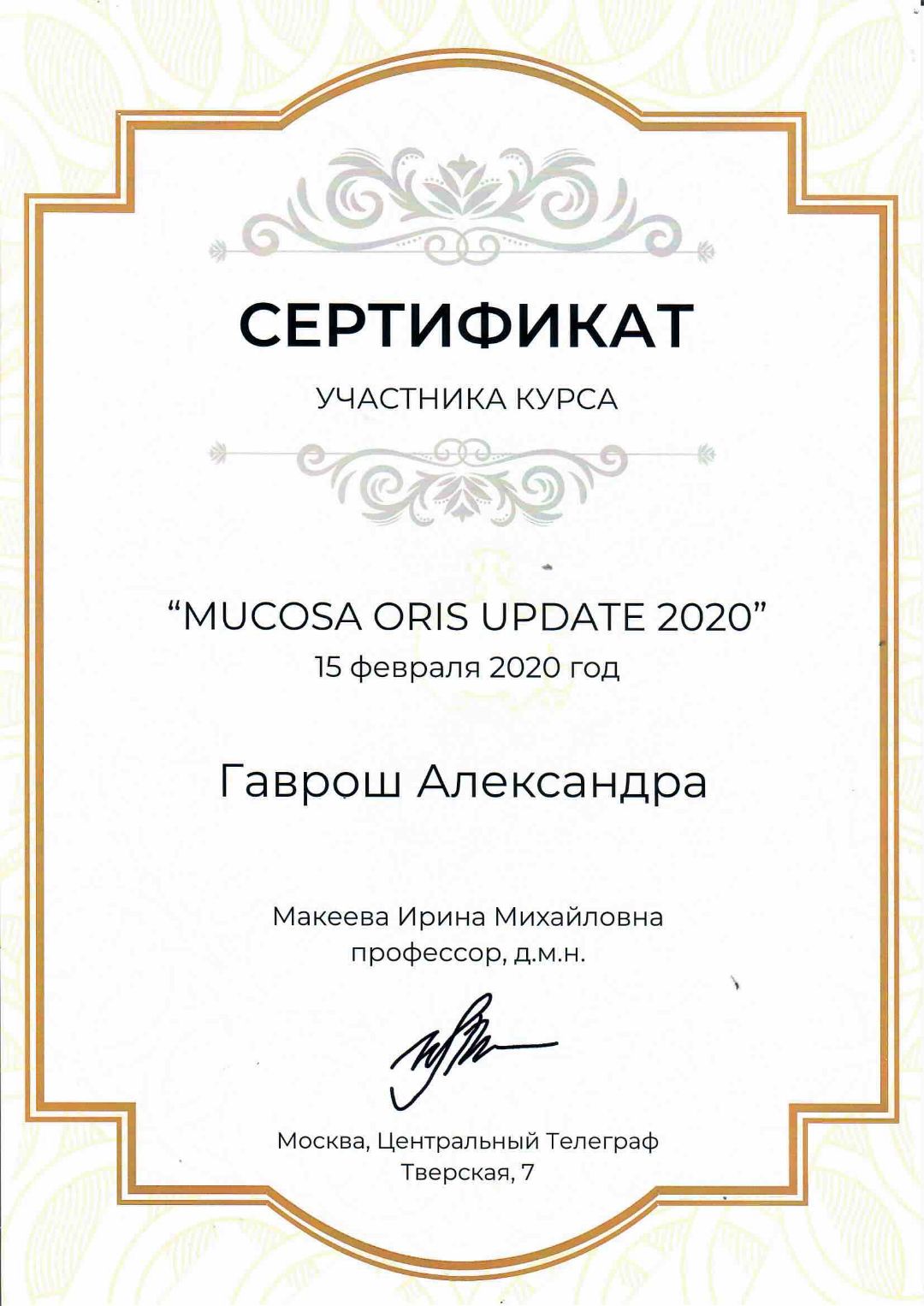 СЕРТИФИКАТ

УЧАСТНИКА КУРСА

“MUCOSA ORIS UPDATE 2020”
15 февраля 2020 год

Гаврош Александра

Макеева Ирина Михайловна
профессор, д.м.н.

Москва, Центральный Телеграф
Тверская, 7